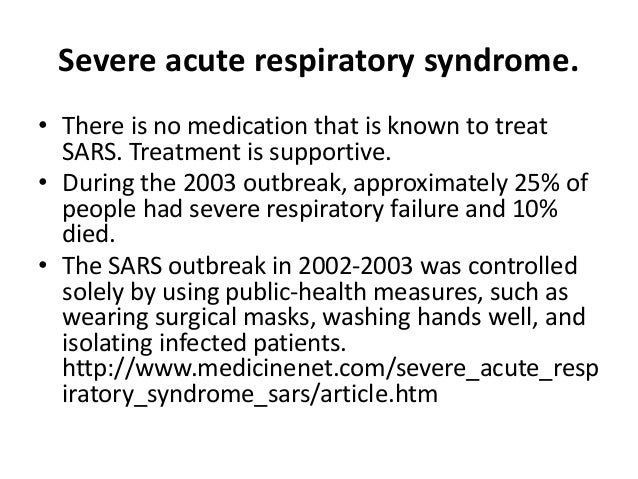 Severe acute respiratory syndrome.

• There is no medication that is known to treat SARS. Treatment is supportive.
• During the 2003 outbreak, approximately 25% of people had severe respiratory failure and 10% died.
• The SARS outbreak in 2002-2003 was controlled solely by using public-health measures, such as wearing surgical masks, washing hands well, and isolating infected patients. http://www.medicinenet.com/severe_acute_respiratory_syndrome_sars/article.htm